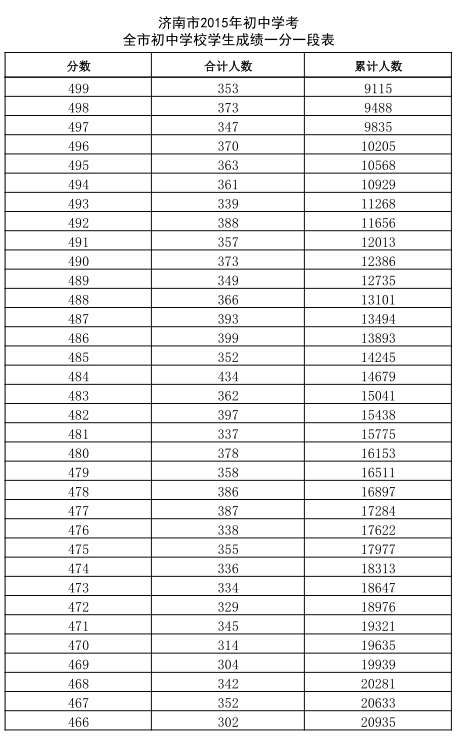 济南市2015年初中学考
全市初中学校学生成绩一分一段表

| 分数 | 合计人数 | 累计人数 |
|---|---|---|
| 499 | 353 | 9115 |
| 498 | 373 | 9488 |
| 497 | 347 | 9835 |
| 496 | 370 | 10205 |
| 495 | 363 | 10568 |
| 494 | 361 | 10929 |
| 493 | 339 | 11268 |
| 492 | 388 | 11656 |
| 491 | 357 | 12013 |
| 490 | 373 | 12386 |
| 489 | 349 | 12735 |
| 488 | 366 | 13101 |
| 487 | 393 | 13494 |
| 486 | 399 | 13893 |
| 485 | 352 | 14245 |
| 484 | 434 | 14679 |
| 483 | 362 | 15041 |
| 482 | 397 | 15438 |
| 481 | 337 | 15775 |
| 480 | 378 | 16153 |
| 479 | 358 | 16511 |
| 478 | 386 | 16897 |
| 477 | 387 | 17284 |
| 476 | 338 | 17622 |
| 475 | 355 | 17977 |
| 474 | 336 | 18313 |
| 473 | 334 | 18647 |
| 472 | 329 | 18976 |
| 471 | 345 | 19321 |
| 470 | 314 | 19635 |
| 469 | 304 | 19939 |
| 468 | 342 | 20281 |
| 467 | 352 | 20633 |
| 466 | 302 | 20935 |